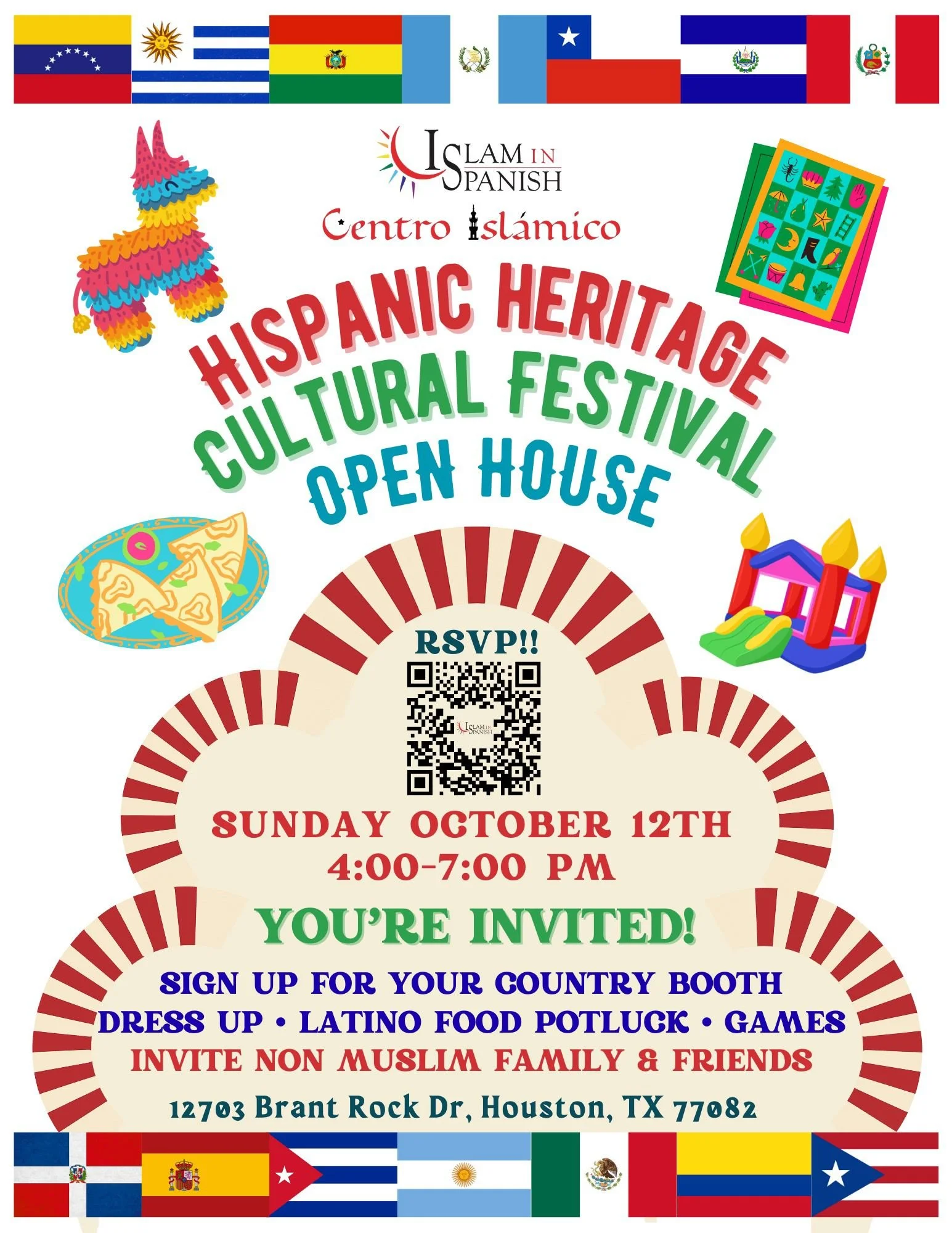 ISLAM IN SPANISH

Centro Islámico

HISPANIC HERITAGE CULTURAL FESTIVAL OPEN HOUSE

RSVP!!

SUNDAY OCTOBER 12TH
4:00-7:00 PM

YOU'RE INVITED!

SIGN UP FOR YOUR COUNTRY BOOTH
DRESS UP • LATINO FOOD POTLUCK • GAMES
INVITE NON MUSLIM FAMILY & FRIENDS

12703 Brant Rock Dr, Houston, TX 77082